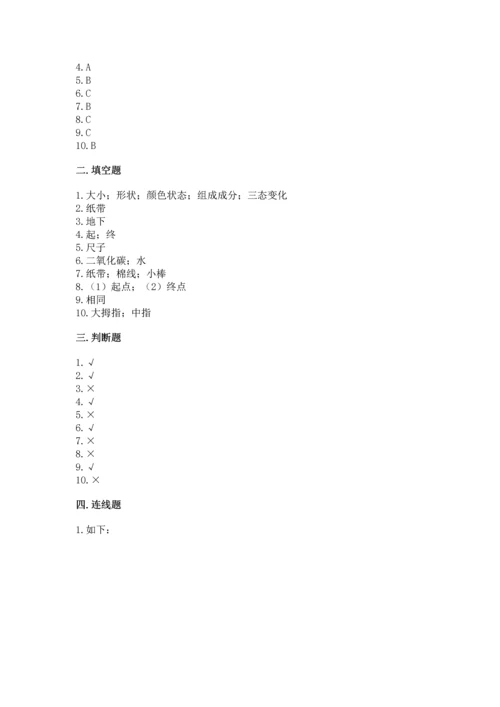 4. A
5. B
6. C
7. B
8. C
9. C
10. B

二. 填空题

1. 大小；形状；颜色状态；组成成分；三态变化
2. 纸带
3. 地下
4. 起；终
5. 尺子
6. 二氧化碳；水
7. 纸带；棉线；小棒
8. （1）起点；（2）终点
9. 相同
10. 大拇指；中指

三. 判断题

1. √
2. √
3. ×
4. √
5. ×
6. √
7. ×
8. ×
9. √
10. ×

四. 连线题

1. 如下：